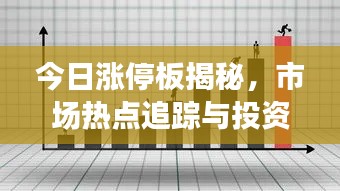 今日涨停板揭秘，市场热点追踪与投资